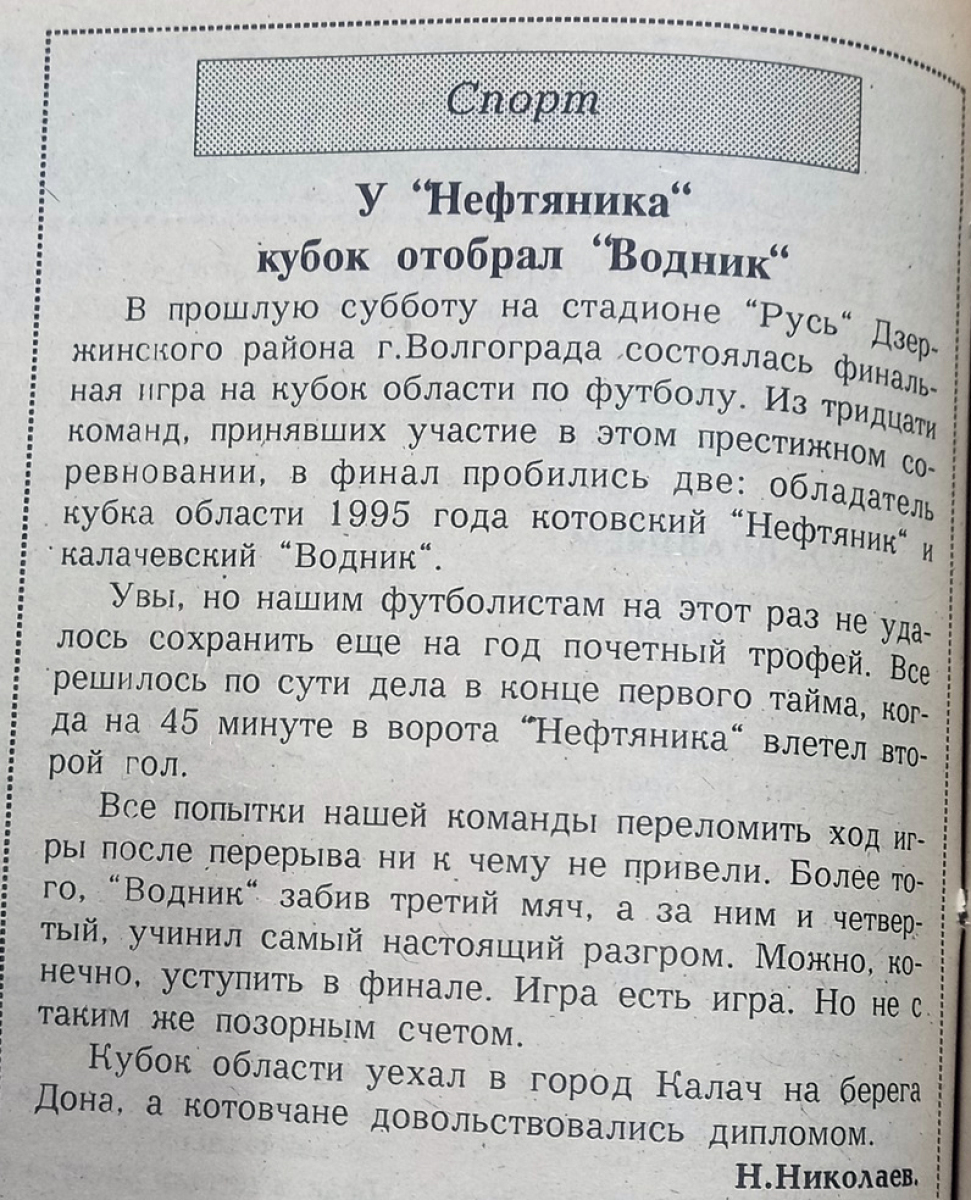 Спорт

У "Нефтяника" кубок отобрал "Водник"

В прошлую субботу на стадионе "Русь" Дзержинского района г.Волгограда состоялась финальная игра на кубок области по футболу. Из тридцати команд, принявших участие в этом престижном соревновании, в финал пробились две: обладатель кубка области 1995 года котовский "Нефтяник" и калачевский "Водник".

Увы, но нашим футболистам на этот раз не удалось сохранить еще на год почетный трофей. Все решилось по сути дела в конце первого тайма, когда на 45 минуте в ворота "Нефтяника" влетел второй гол.

Все попытки нашей команды переломить ход игры после перерыва ни к чему не привели. Более того, "Водник" забив третий мяч, а за ним и четвертый, учинил самый настоящий разгром. Можно, конечно, уступить в финале. Игра есть игра. Но не с таким же позорным счетом.

Кубок области уехал в город Калач на берега Дона, а котовчане довольствовались дипломом.

Н.Николаев.